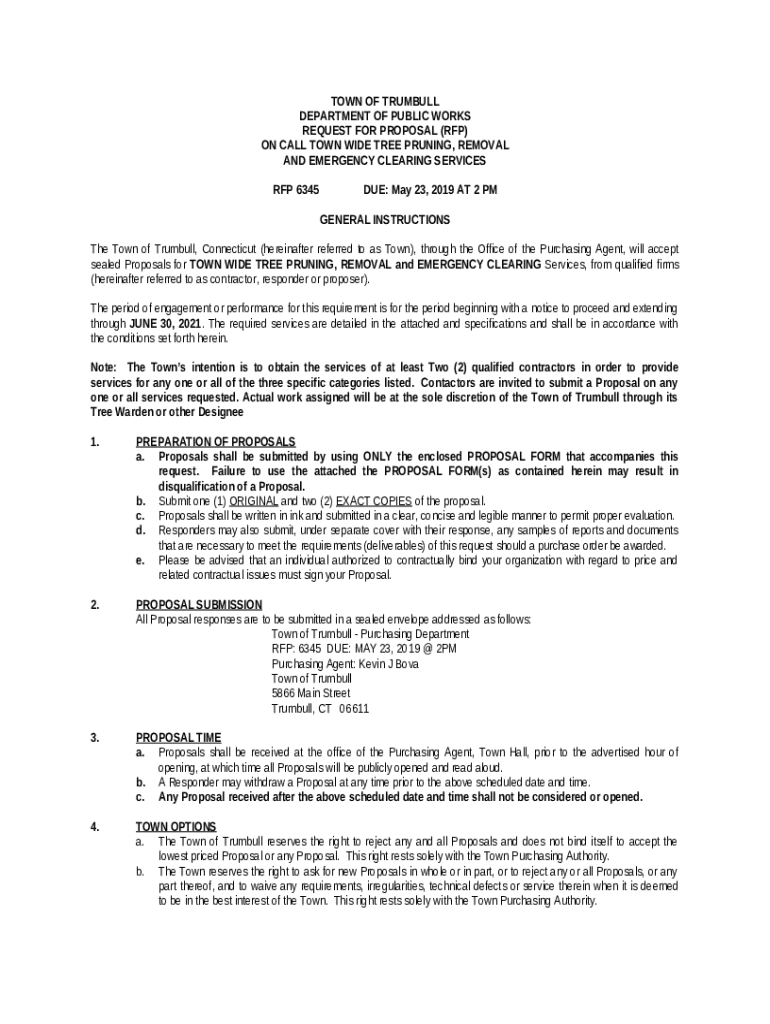 TOWN OF TRUMBULL
DEPARTMENT OF PUBLIC WORKS
REQUEST FOR PROPOSAL (RFP)
ON CALL TOWN WIDE TREE PRUNING, REMOVAL
AND EMERGENCY CLEARING SERVICES

RFP 6345 DUE: May 23, 2019 AT 2 PM

GENERAL INSTRUCTIONS

The Town of Trumbull, Connecticut (hereinafter referred to as Town), through the Office of the Purchasing Agent, will accept sealed Proposals for TOWN WIDE TREE PRUNING, REMOVAL and EMERGENCY CLEARING Services, from qualified firms (hereinafter referred to as contractor, responder or proposer).

The period of engagement or performance for this requirement is for the period beginning with a notice to proceed and extending through JUNE 30, 2021. The required services are detailed in the attached and specifications and shall be in accordance with the conditions set forth herein.

Note: The Town's intention is to obtain the services of at least Two (2) qualified contractors in order to provide services for any one or all of the three specific categories listed. Contactors are invited to submit a Proposal on any one or all services requested. Actual work assigned will be at the sole discretion of the Town of Trumbull through its Tree Warden or other Designee

1. PREPARATION OF PROPOSALS
a. Proposals shall be submitted by using ONLY the enclosed PROPOSAL FORM that accompanies this request. Failure to use the attached the PROPOSAL FORM(s) as contained herein may result in disqualification of a Proposal.
b. Submit one (1) ORIGINAL and two (2) EXACT COPIES of the proposal.
c. Proposals shall be written in ink and submitted in a clear, concise and legible manner to permit proper evaluation.
d. Responders may also submit, under separate cover with their response, any samples of reports and documents that are necessary to meet the requirements (deliverables) of this request should a purchase order be awarded.
e. Please be advised that an individual authorized to contractually bind your organization with regard to price and related contractual issues must sign your Proposal.

2. PROPOSAL SUBMISSION
All Proposal responses are to be submitted in a sealed envelope addressed as follows:
Town of Trumbull - Purchasing Department
RFP: 6345 DUE: MAY 23, 2019 @ 2PM
Purchasing Agent: Kevin J Bova
Town of Trumbull
5866 Main Street
Trumbull, CT 06611

3. PROPOSAL TIME
a. Proposals shall be received at the office of the Purchasing Agent, Town Hall, prior to the advertised hour of opening, at which time all Proposals will be publicly opened and read aloud.
b. A Responder may withdraw a Proposal at any time prior to the above scheduled date and time.
c. Any Proposal received after the above scheduled date and time shall not be considered or opened.

4. TOWN OPTIONS
a. The Town of Trumbull reserves the right to reject any and all Proposals and does not bind itself to accept the lowest priced Proposal or any Proposal. This right rests solely with the Town Purchasing Authority.
b. The Town reserves the right to ask for new Proposals in whole or in part, or to reject any or all Proposals, or any part thereof, and to waive any requirements, irregularities, technical defects or service therein when it is deemed to be in the best interest of the Town. This right rests solely with the Town Purchasing Authority.